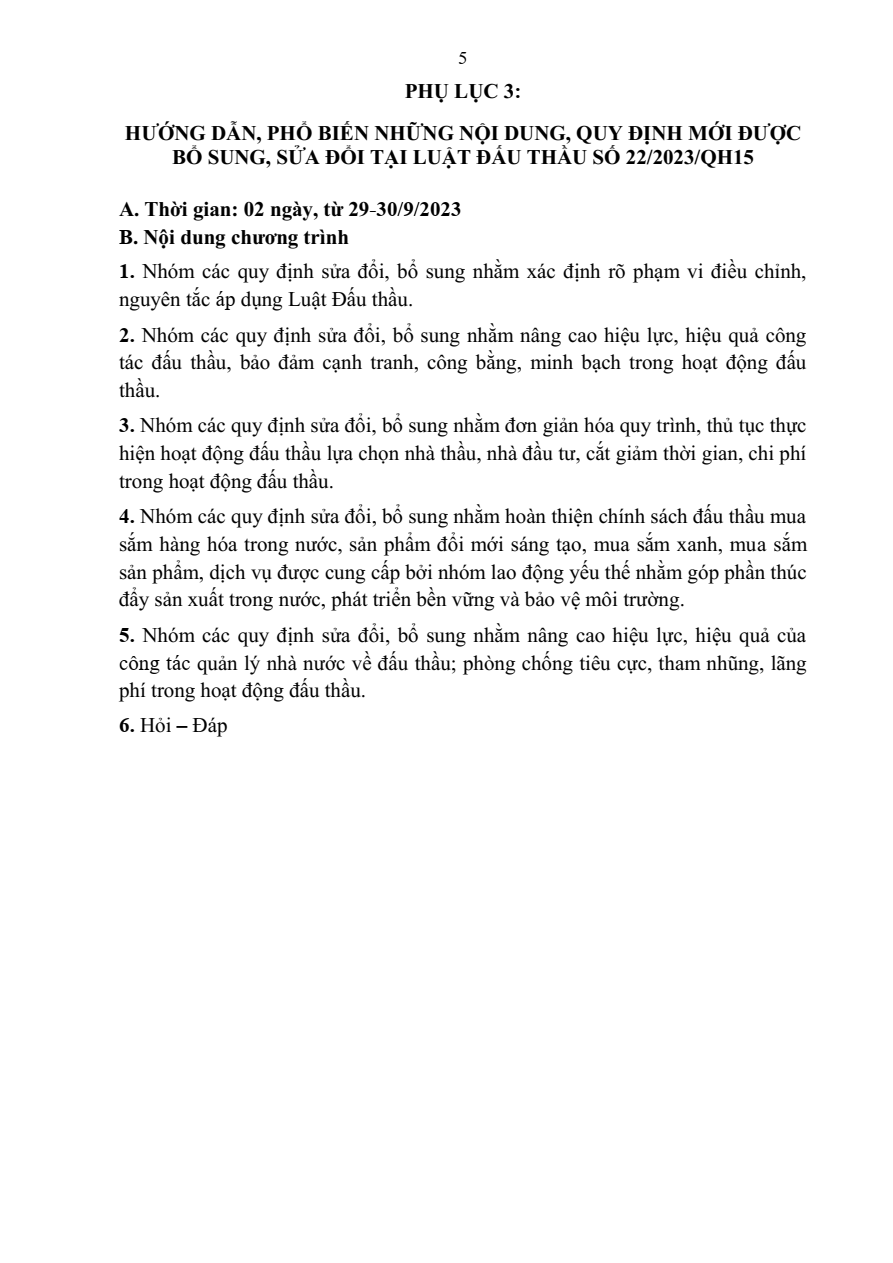 5

PHỤ LỤC 3:

HƯỚNG DẪN, PHỔ BIẾN NHỮNG NỘI DUNG, QUY ĐỊNH MỚI ĐƯỢC BỔ SUNG, SỬA ĐỔI TẠI LUẬT ĐẤU THẦU SỐ 22/2023/QH15

A. Thời gian: 02 ngày, từ 29-30/9/2023
B. Nội dung chương trình

1. Nhóm các quy định sửa đổi, bổ sung nhằm xác định rõ phạm vi điều chỉnh, nguyên tắc áp dụng Luật Đấu thầu.

2. Nhóm các quy định sửa đổi, bổ sung nhằm nâng cao hiệu lực, hiệu quả công tác đấu thầu, bảo đảm cạnh tranh, công bằng, minh bạch trong hoạt động đấu thầu.

3. Nhóm các quy định sửa đổi, bổ sung nhằm đơn giản hóa quy trình, thủ tục thực hiện hoạt động đấu thầu lựa chọn nhà thầu, nhà đầu tư, cắt giảm thời gian, chi phí trong hoạt động đấu thầu.

4. Nhóm các quy định sửa đổi, bổ sung nhằm hoàn thiện chính sách đấu thầu mua sắm hàng hóa trong nước, sản phẩm đổi mới sáng tạo, mua sắm xanh, mua sắm sản phẩm, dịch vụ được cung cấp bởi nhóm lao động yếu thế nhằm góp phần thúc đẩy sản xuất trong nước, phát triển bền vững và bảo vệ môi trường.

5. Nhóm các quy định sửa đổi, bổ sung nhằm nâng cao hiệu lực, hiệu quả của công tác quản lý nhà nước về đấu thầu; phòng chống tiêu cực, tham nhũng, lãng phí trong hoạt động đấu thầu.

6. Hỏi – Đáp